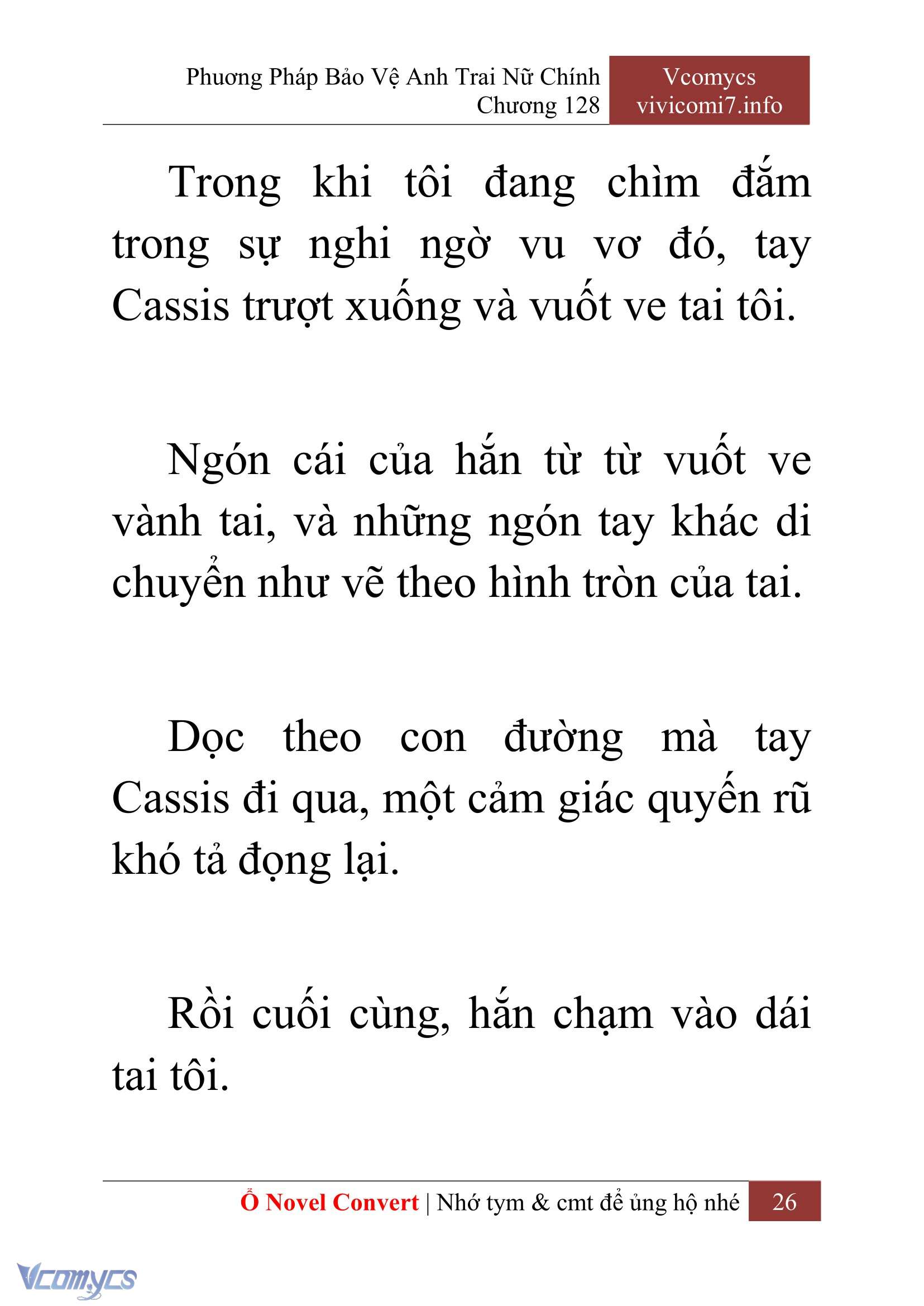 Phương Pháp Bảo Vệ Anh Trai Nữ Chính
Chương 128

Vcomycs
vivicomi7.info

Trong khi tôi đang chìm đắm trong sự nghi ngờ vu vơ đó, tay Cassis trượt xuống và vuốt ve tai tôi.

Ngón cái của hắn từ từ vuốt ve vành tai, và những ngón tay khác di chuyển như vẽ theo hình tròn của tai.

Dọc theo con đường mà tay Cassis đi qua, một cảm giác quyến rũ khó tả đọng lại.

Rồi cuối cùng, hắn chạm vào dái tai tôi.

Ổ Novel Convert | Nhớ tym & cmt để ủng hộ nhé 26

Vcomycs